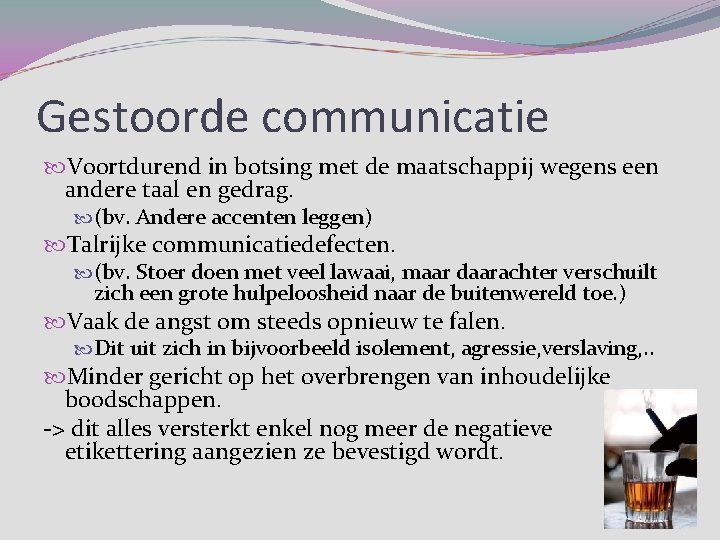 Gestoorde communicatie

Voortdurend in botsing met de maatschappij wegens een andere taal en gedrag.

(bv. Andere accenten leggen)

Talrijke communicatiedefecten.

(bv. Stoer doen met veel lawaai, maar daarachter verschuilt zich een grote hulpeloosheid naar de buitenwereld toe.)

Vaak de angst om steeds opnieuw te falen.

Dit uit zich in bijvoorbeeld isolement, agressie,verslaving,..

Minder gericht op het overbrengen van inhoudelijke boodschappen.

-> dit alles versterkt enkel nog meer de negatieve etikettering aangezien ze bevestigd wordt.